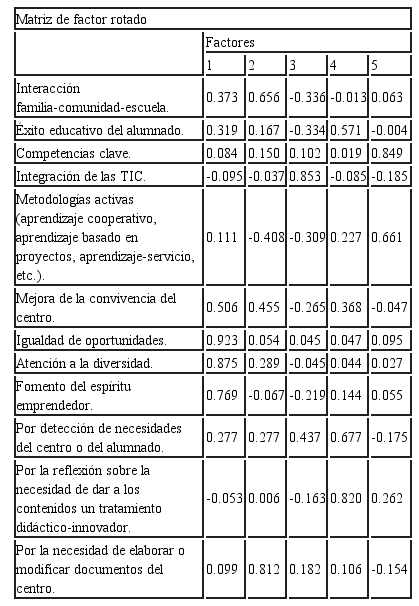 Matriz de factor rotado

| | Factores | | | | |
|---|---|---|---|---|---|
| | 1 | 2 | 3 | 4 | 5 |
| Interacción familia-comunidad-escuela. | 0.373 | 0.656 | -0.336 | -0.013 | 0.063 |
| Éxito educativo del alumnado. | 0.319 | 0.167 | -0.334 | 0.571 | -0.004 |
| Competencias clave. | 0.084 | 0.150 | 0.102 | 0.019 | 0.849 |
| Integración de las TIC. | -0.095 | -0.037 | 0.853 | -0.085 | -0.185 |
| Metodologías activas (aprendizaje cooperativo, aprendizaje basado en proyectos, aprendizaje-servicio, etc.). | 0.111 | -0.408 | -0.309 | 0.227 | 0.661 |
| Mejora de la convivencia del centro. | 0.506 | 0.455 | -0.265 | 0.368 | -0.047 |
| Igualdad de oportunidades. | 0.923 | 0.054 | 0.045 | 0.047 | 0.095 |
| Atención a la diversidad. | 0.875 | 0.289 | -0.045 | 0.044 | 0.027 |
| Fomento del espíritu emprendedor. | 0.769 | -0.067 | -0.219 | 0.144 | 0.055 |
| Por detección de necesidades del centro o del alumnado. | 0.277 | 0.277 | 0.437 | 0.677 | -0.175 |
| Por la reflexión sobre la necesidad de dar a los contenidos un tratamiento didáctico-innovador. | -0.053 | 0.006 | -0.163 | 0.820 | 0.262 |
| Por la necesidad de elaborar o modificar documentos del centro. | 0.099 | 0.812 | 0.182 | 0.106 | -0.154 |